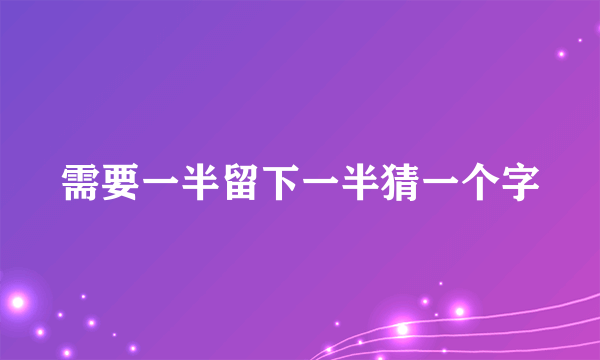 需要一半留下一半猜一个字